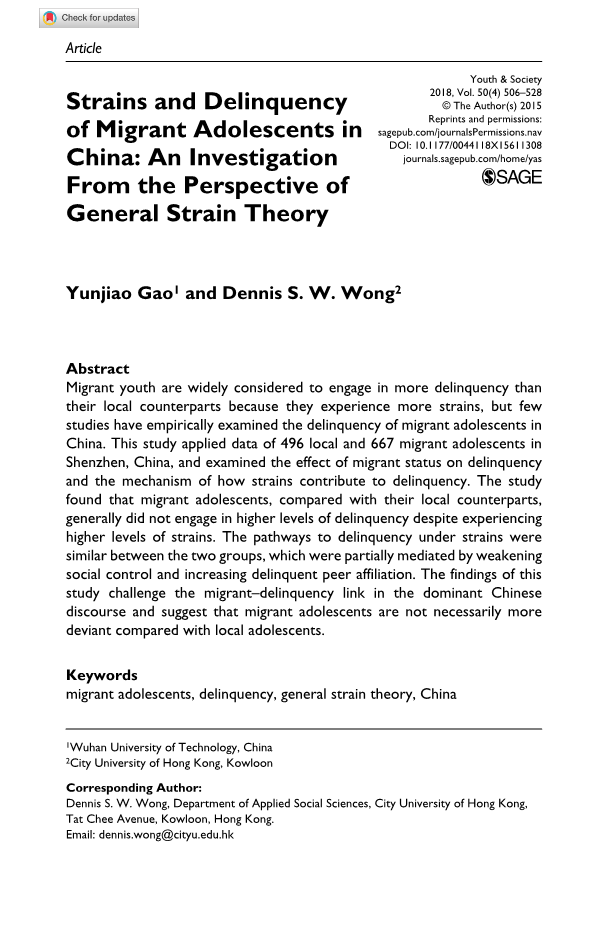 Check for updates

Article

Strains and Delinquency of Migrant Adolescents in China: An Investigation From the Perspective of General Strain Theory

Youth & Society
2018, Vol. 50(4) 506–528
© The Author(s) 2015
Reprints and permissions:
sagepub.com/journalsPermissions.nav
DOI: 10.1177/0044118X15611308
journals.sagepub.com/home/yas
SAGE

Yunjiao Gao$^1$ and Dennis S. W. Wong$^2$

Abstract
Migrant youth are widely considered to engage in more delinquency than their local counterparts because they experience more strains, but few studies have empirically examined the delinquency of migrant adolescents in China. This study applied data of 496 local and 667 migrant adolescents in Shenzhen, China, and examined the effect of migrant status on delinquency and the mechanism of how strains contribute to delinquency. The study found that migrant adolescents, compared with their local counterparts, generally did not engage in higher levels of delinquency despite experiencing higher levels of strains. The pathways to delinquency under strains were similar between the two groups, which were partially mediated by weakening social control and increasing delinquent peer affiliation. The findings of this study challenge the migrant–delinquency link in the dominant Chinese discourse and suggest that migrant adolescents are not necessarily more deviant compared with local adolescents.

Keywords
migrant adolescents, delinquency, general strain theory, China

$^1$Wuhan University of Technology, China
$^2$City University of Hong Kong, Kowloon

Corresponding Author:
Dennis S. W. Wong, Department of Applied Social Sciences, City University of Hong Kong, Tat Chee Avenue, Kowloon, Hong Kong.
Email: dennis.wong@cityu.edu.hk